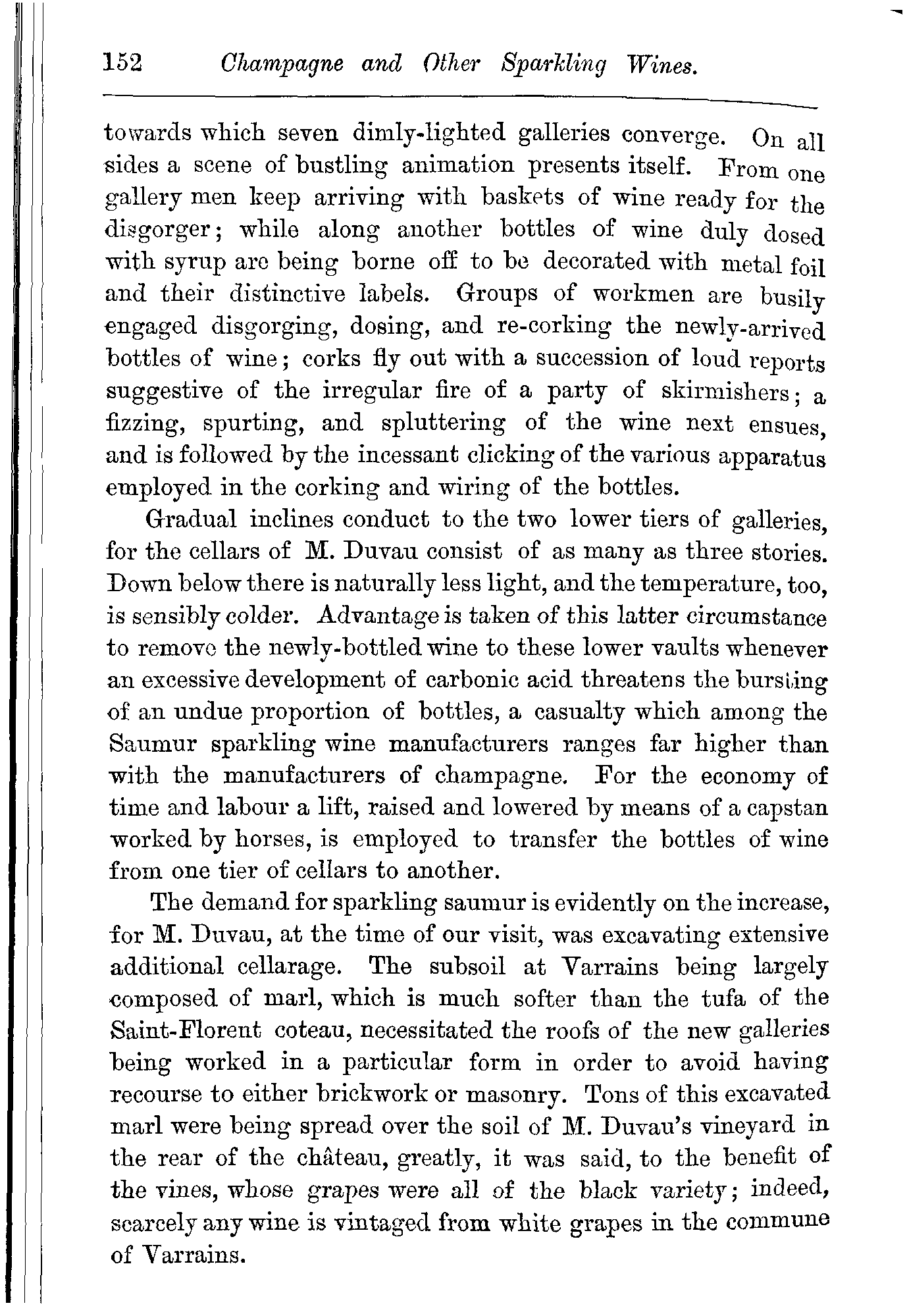 152 Champagne and Other Sparkling Wines.

towards which seven dimly-lighted galleries converge. On all sides a scene of bustling animation presents itself. From one gallery men keep arriving with baskets of wine ready for the disgorger; while along another bottles of wine duly dosed with syrup are being borne off to be decorated with metal foil and their distinctive labels. Groups of workmen are busily engaged disgorging, dosing, and re-corking the newly-arrived bottles of wine; corks fly out with a succession of loud reports suggestive of the irregular fire of a party of skirmishers; a fizzing, spurting, and spluttering of the wine next ensues, and is followed by the incessant clicking of the various apparatus employed in the corking and wiring of the bottles.

Gradual inclines conduct to the two lower tiers of galleries, for the cellars of M. Duvau consist of as many as three stories. Down below there is naturally less light, and the temperature, too, is sensibly colder. Advantage is taken of this latter circumstance to remove the newly-bottled wine to these lower vaults whenever an excessive development of carbonic acid threatens the bursting of an undue proportion of bottles, a casualty which among the Saumur sparkling wine manufacturers ranges far higher than with the manufacturers of champagne. For the economy of time and labour a lift, raised and lowered by means of a capstan worked by horses, is employed to transfer the bottles of wine from one tier of cellars to another.

The demand for sparkling saumur is evidently on the increase, for M. Duvau, at the time of our visit, was excavating extensive additional cellarage. The subsoil at Varrains being largely composed of marl, which is much softer than the tufa of the Saint-Florent coteau, necessitated the roofs of the new galleries being worked in a particular form in order to avoid having recourse to either brickwork or masonry. Tons of this excavated marl were being spread over the soil of M. Duvau's vineyard in the rear of the château, greatly, it was said, to the benefit of the vines, whose grapes were all of the black variety; indeed, scarcely any wine is vintaged from white grapes in the commune of Varrains.